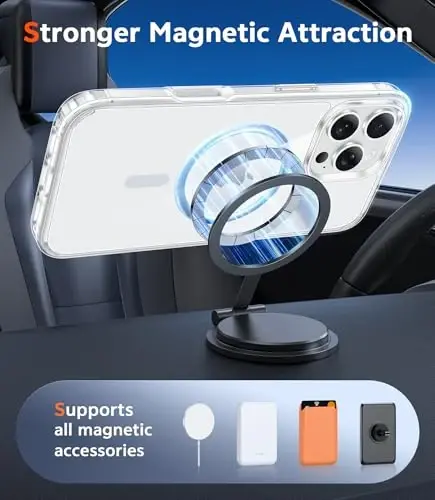 Stronger Magnetic Attraction

Supports all magnetic accessories